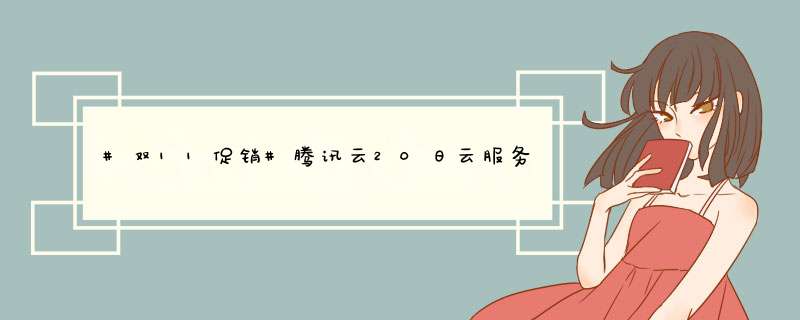 #双11促销#腾讯云20日云服务